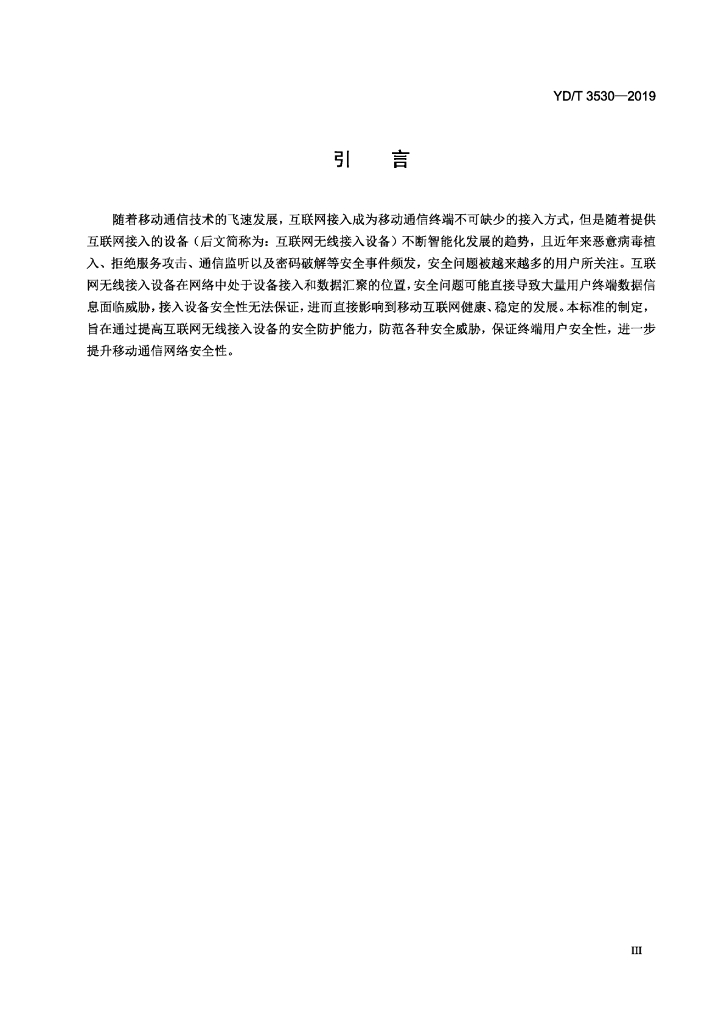 YD/T 3530—2019

引 言

随着移动通信技术的飞速发展，互联网接入成为移动通信终端不可缺少的接入方式，但是随着提供互联网接入的设备（后文简称为：互联网无线接入设备）不断智能化发展的趋势，且近年来恶意病毒植入、拒绝服务攻击、通信监听以及密码破解等安全事件频发，安全问题被越来越多的用户所关注。互联网无线接入设备在网络中处于设备接入和数据汇聚的位置，安全问题可能直接导致大量用户终端数据信息面临威胁，接入设备安全性无法保证，进而直接影响到移动互联网健康、稳定的发展。本标准的制定，旨在通过提高互联网无线接入设备的安全防护能力，防范各种安全威胁，保证终端用户安全性，进一步提升移动通信网络安全性。

III